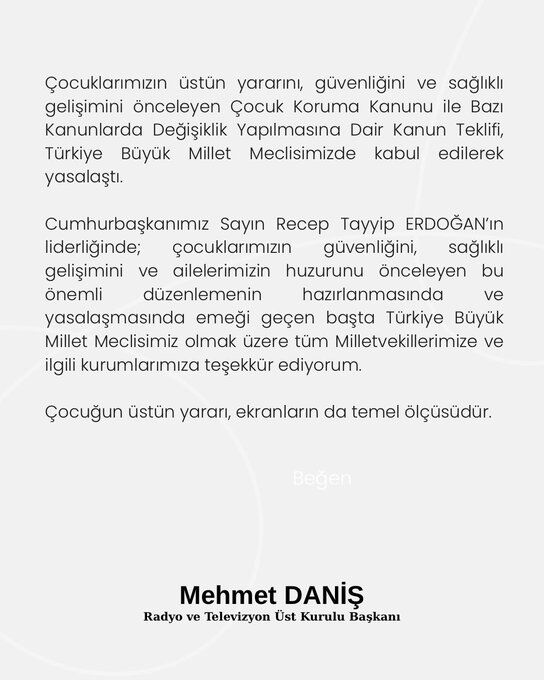 Çocuklarımızın üstün yararını, güvenliğini ve sağlıklı gelişimini önceleyen Çocuk Koruma Kanunu ile Bazı Kanunlarda Değişiklik Yapılmasına Dair Kanun Teklifi, Türkiye Büyük Millet Meclisimizde kabul edilerek yasalaştı.

Cumhurbaşkanımız Sayın Recep Tayyip ERDOĞAN'ın liderliğinde; çocuklarımızın güvenliğini, sağlıklı gelişimini ve ailelerimizin huzurunu önceleyen bu önemli düzenlemenin hazırlanmasında ve yasalaşmasında emeği geçen başta Türkiye Büyük Millet Meclisimiz olmak üzere tüm Milletvekillerimize ve ilgili kurumlarımıza teşekkür ediyorum.

Çocuğun üstün yararı, ekranların da temel ölçüsüdür.

Beğen

Mehmet DANİŞ
Radyo ve Televizyon Üst Kurulu Başkanı